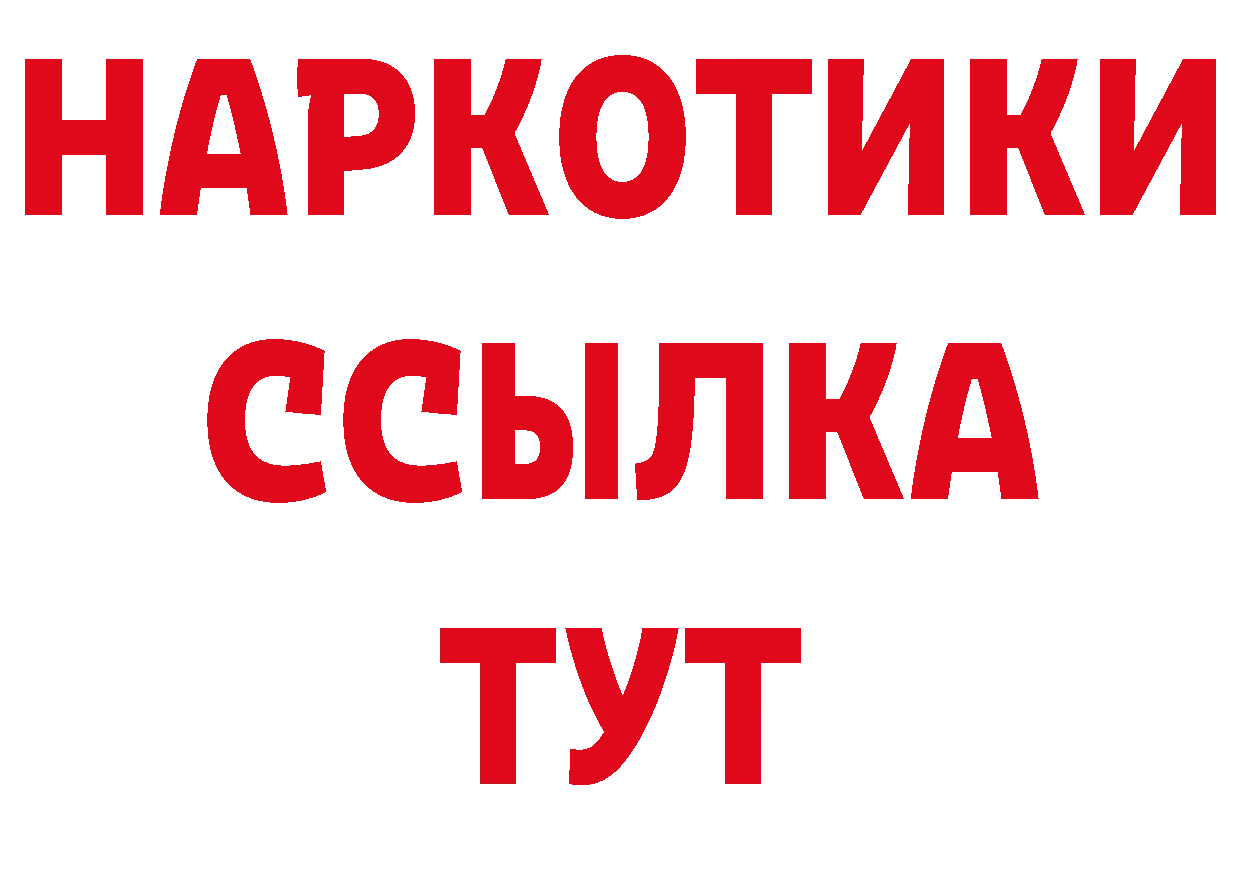 НАРКОТИКИ ССЫЛКА ТУТ